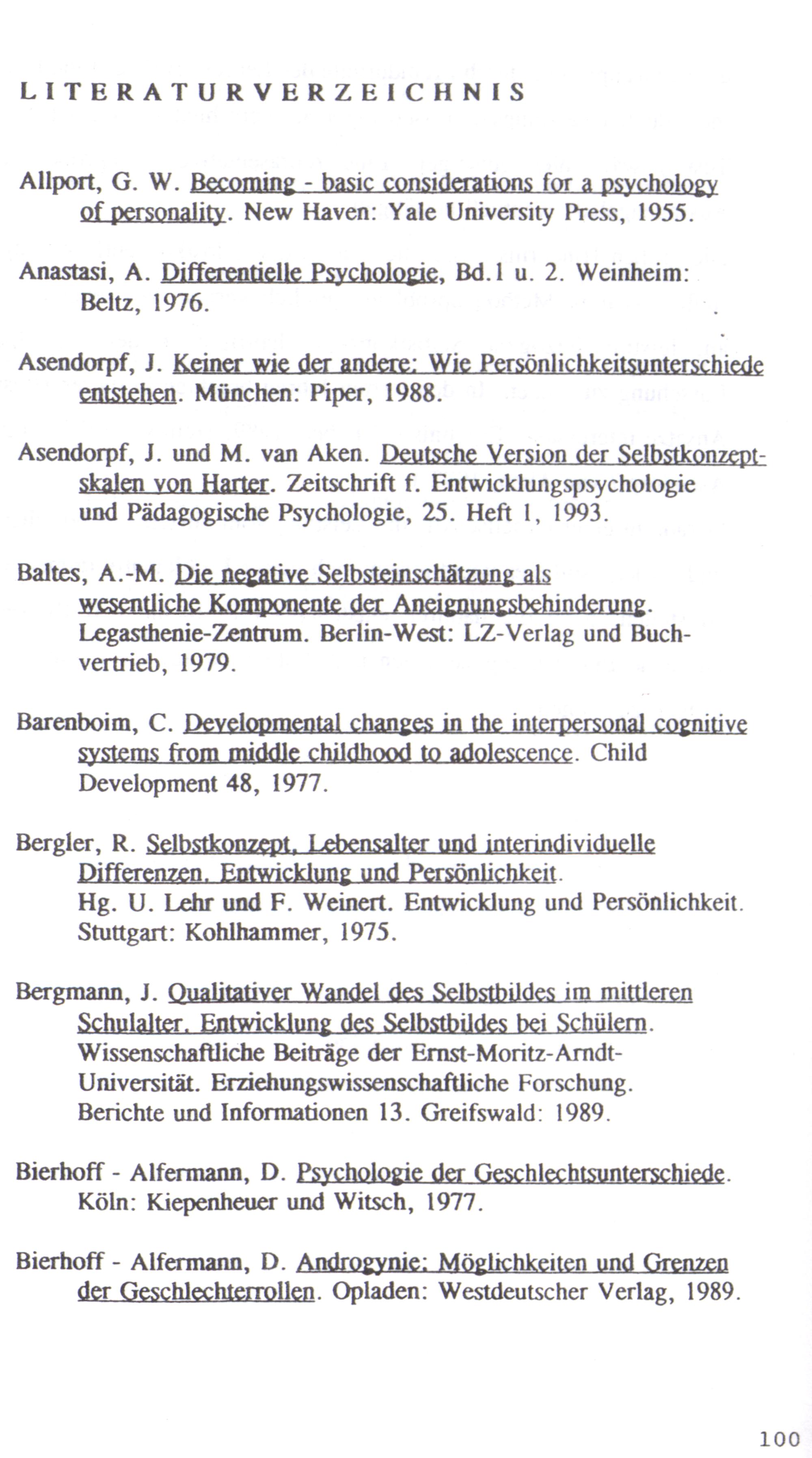 LITERATURVERZEICHNIS

Allport, G. W. Becoming - basic considerations for a psychology of personality. New Haven: Yale University Press, 1955.

Anastasi, A. Differentielle Psychologie, Bd.1 u. 2. Weinheim: Beltz, 1976.

Asendorpf, J. Keiner wie der andere: Wie Persönlichkeitsunterschiede entstehen. München: Piper, 1988.

Asendorpf, J. und M. van Aken. Deutsche Version der Selbstkonzeptskalen von Harter. Zeitschrift f. Entwicklungspsychologie und Pädagogische Psychologie, 25. Heft 1, 1993.

Baltes, A.-M. Die negative Selbsteinschätzung als wesentliche Komponente der Aneignungsbehinderung. Legasthenie-Zentrum. Berlin-West: LZ-Verlag und Buchvertrieb, 1979.

Barenboim, C. Developmental changes in the interpersonal cognitive systems from middle childhood to adolescence. Child Development 48, 1977.

Bergler, R. Selbstkonzept, Lebensalter und interindividuelle Differenzen. Entwicklung und Persönlichkeit. Hg. U. Lehr und F. Weinert. Entwicklung und Persönlichkeit. Stuttgart: Kohlhammer, 1975.

Bergmann, J. Qualitativer Wandel des Selbstbildes im mittleren Schulalter. Entwicklung des Selbstbildes bei Schülern. Wissenschaftliche Beiträge der Ernst-Moritz-Arndt-Universität. Erziehungswissenschaftliche Forschung. Berichte und Informationen 13. Greifswald: 1989.

Bierhoff - Alfermann, D. Psychologie der Geschlechtsunterschiede. Köln: Kiepenheuer und Witsch, 1977.

Bierhoff - Alfermann, D. Androgynie: Möglichkeiten und Grenzen der Geschlechterrollen. Opladen: Westdeutscher Verlag, 1989.

100